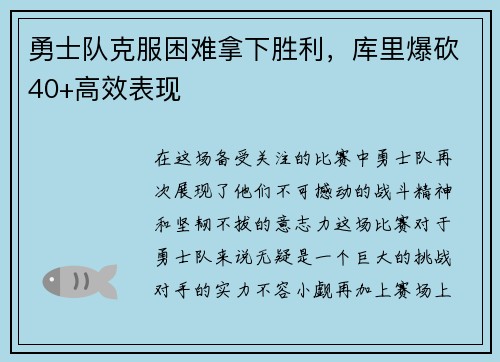 勇士队克服困难拿下胜利，库里爆砍40+高效表现

在这场备受关注的比赛中勇士队再次展现了他们不可撼动的战斗精神和坚韧不拔的意志力这场比赛对于勇士队来说无疑是一个巨大的挑战对手的实力不容小觑再加上赛场上